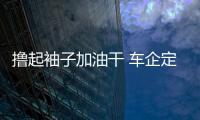 撸起袖子加油干 车企定